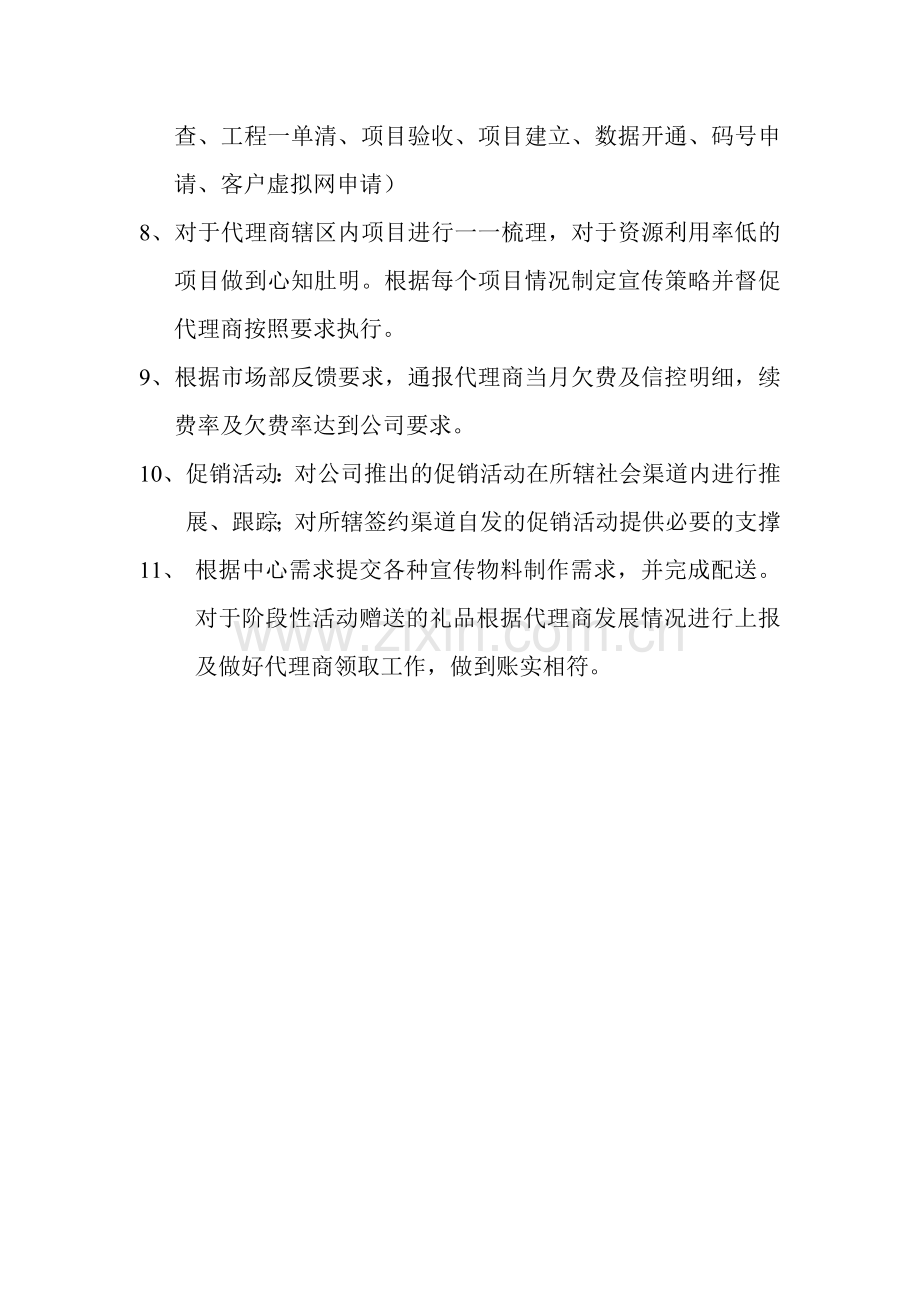 查、工程一单清、项目验收、项目建立、数据开通、码号申请、客户虚拟网申请）

8、对于代理商辖区内项目进行一一梳理，对于资源利用率低的项目做到心知肚明。根据每个项目情况制定宣传策略并督促代理商按照要求执行。

9、根据市场部反馈要求，通报代理商当月欠费及信控明细，续费率及欠费率达到公司要求。

10、促销活动：对公司推出的促销活动在所辖社会渠道内进行推展、跟踪；对所辖签约渠道自发的促销活动提供必要的支撑

11、 根据中心需求提交各种宣传物料制作需求，并完成配送。对于阶段性活动赠送的礼品根据代理商发展情况进行上报及做好代理商领取工作，做到账实相符。

www.zixin.com.cn